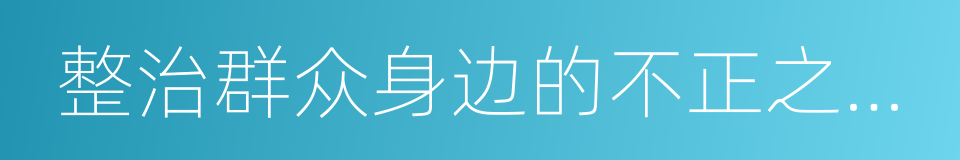 整治群众身边的不正之…